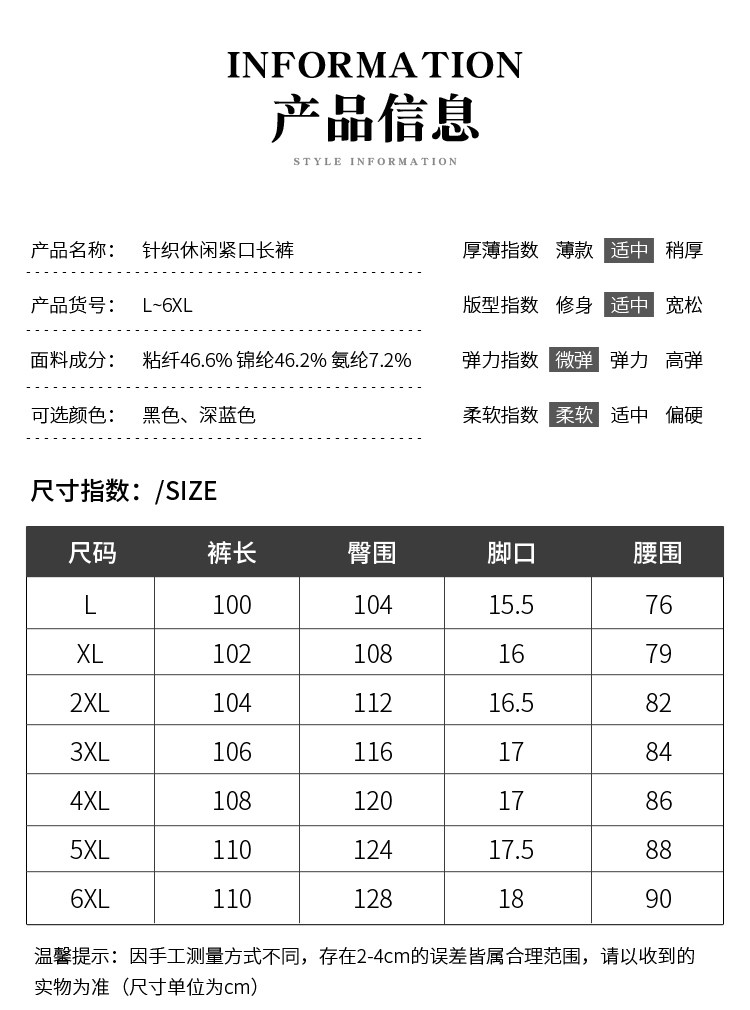 INFORMATION
产品信息
STYLE INFORMATION

产品名称： 针织休闲紧口长裤

产品货号： L~6XL

面料成分： 粘纤46.6% 锦纶46.2% 氨纶7.2%

可选颜色： 黑色、深蓝色

厚薄指数 薄款 适中 稍厚

版型指数 修身 适中 宽松

弹力指数 微弹 弹力 高弹

柔软指数 柔软 适中 偏硬

尺寸指数：/SIZE

| 尺码 | 裤长 | 臀围 | 脚口 | 腰围 |
|---|---|---|---|---|
| L | 100 | 104 | 15.5 | 76 |
| XL | 102 | 108 | 16 | 79 |
| 2XL | 104 | 112 | 16.5 | 82 |
| 3XL | 106 | 116 | 17 | 84 |
| 4XL | 108 | 120 | 17 | 86 |
| 5XL | 110 | 124 | 17.5 | 88 |
| 6XL | 110 | 128 | 18 | 90 |

温馨提示：因手工测量方式不同，存在2-4cm的误差皆属合理范围，请以收到的实物为准（尺寸单位为cm）